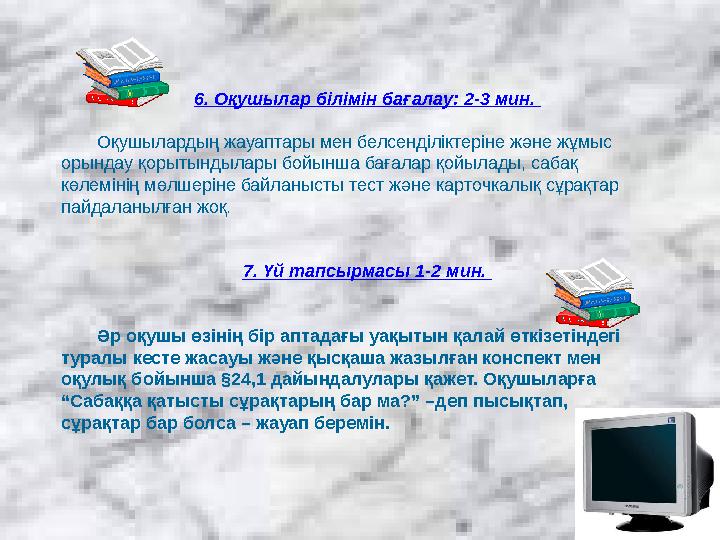 6. Оқушылар білімін бағалау: 2-3 мин.

Оқушылардың жауаптары мен белсенділіктеріне және жұмыс орындау қорытындылары бойынша бағалар қойылады, сабақ көлемінің мөлшеріне байланысты тест және карточкалық сұрақтар пайдаланылған жоқ.

7. Үй тапсырмасы 1-2 мин.

Әр оқушы өзінің бір аптадағы уақытын қалай өткізетіндегі туралы кесте жасауы және қысқаша жазылған конспект мен оқулық бойынша §24,1 дайындалулары қажет. Оқушыларға “Сабаққа қатысты сұрақтарың бар ма?” –деп пысықтап, сұрақтар бар болса – жауап беремін.